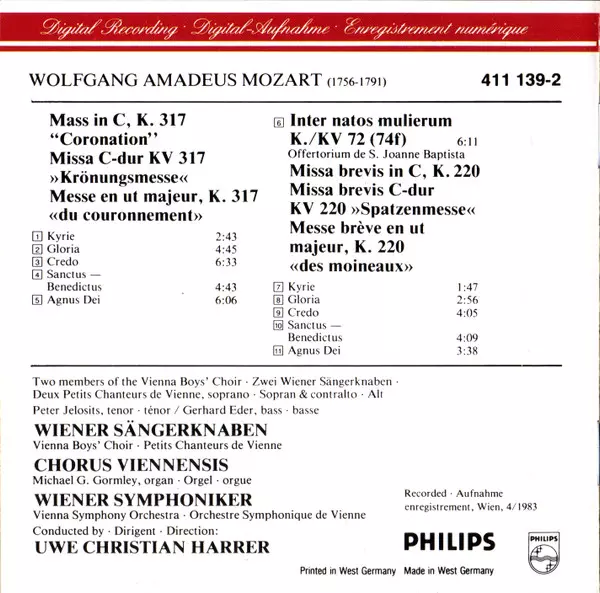 Digital Recording · Digital-Aufnahme · Enregistrement numérique

WOLFGANG AMADEUS MOZART (1756-1791) 411 139-2

Mass in C, K. 317
"Coronation"
Missa C-dur KV 317
»Krönungsmesse«
Messe en ut majeur, K. 317
«du couronnement»

1 Kyrie 2:43
2 Gloria 4:45
3 Credo 6:33
4 Sanctus — Benedictus 4:43
5 Agnus Dei 6:06

6 Inter natos mulierum
K./KV 72 (74f) 6:11
Offertorium de S. Joanne Baptista

Missa brevis in C, K. 220
Missa brevis C-dur
KV 220 »Spatzenmesse«
Messe brève en ut majeur, K. 220
«des moineaux»

7 Kyrie 1:47
8 Gloria 2:56
9 Credo 4:05
10 Sanctus — Benedictus 4:09
11 Agnus Dei 3:38

Two members of the Vienna Boys' Choir · Zwei Wiener Sängerknaben · Deux Petits Chanteurs de Vienne, soprano · Sopran & contralto · Alt
Peter Jelosits, tenor · ténor / Gerhard Eder, bass · basse

WIENER SÄNGERKNABEN
Vienna Boys' Choir · Petits Chanteurs de Vienne

CHORUS VIENNENSIS
Michael G. Gormley, organ · Orgel · orgue

WIENER SYMPHONIKER
Vienna Symphony Orchestra · Orchestre Symphonique de Vienne

Conducted by · Dirigent · Direction:
UWE CHRISTIAN HARRER

Recorded · Aufnahme
enregistrement, Wien, 4/1983

PHILIPS

PHILIPS

Printed in West Germany Made in West Germany